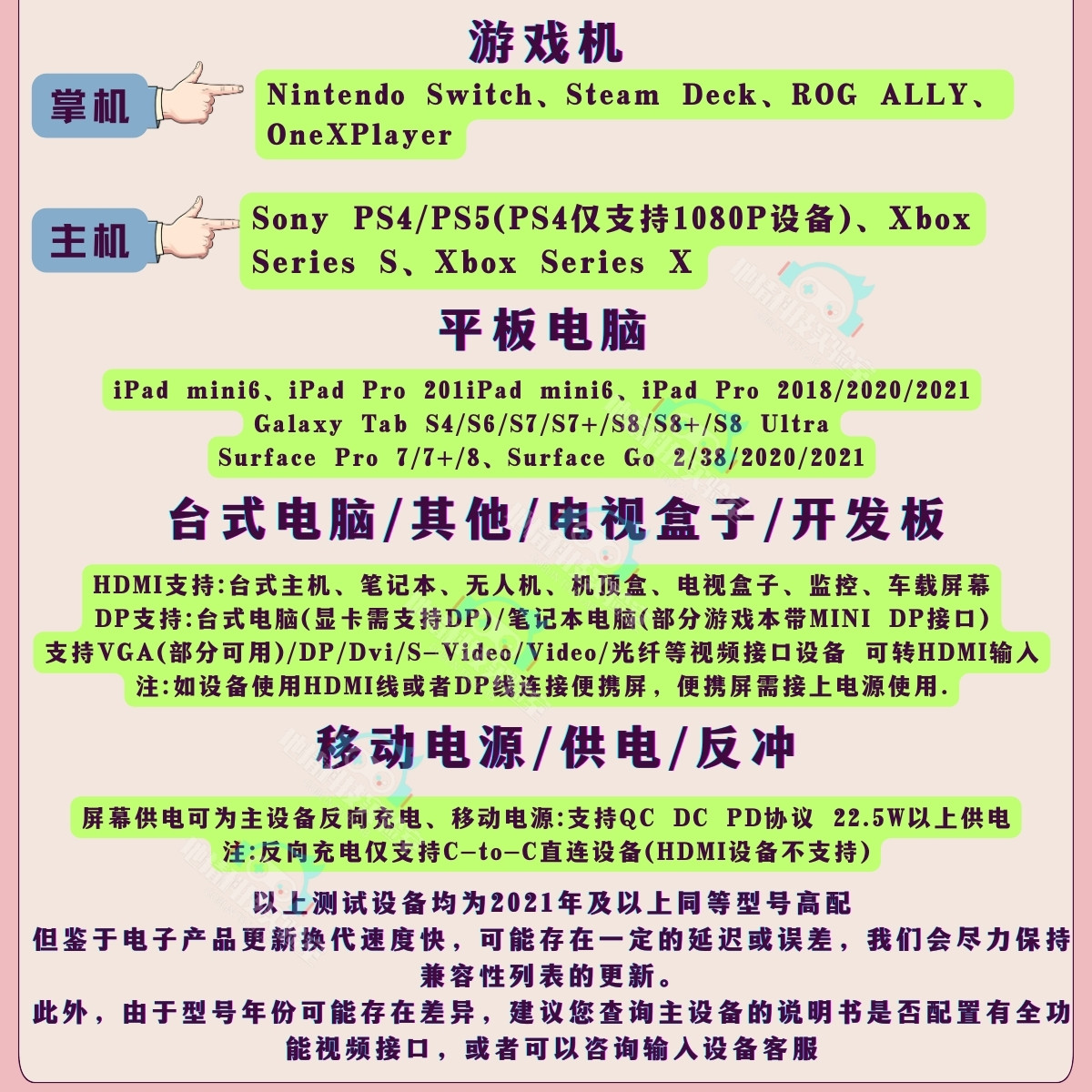 游戏机

掌机

Nintendo Switch、Steam Deck、ROG ALLY、OneXPlayer

主机

Sony PS4/PS5(PS4仅支持1080P设备)、Xbox Series S、Xbox Series X

平板电脑

iPad mini6、iPad Pro 201iPad mini6、iPad Pro 2018/2020/2021
Galaxy Tab S4/S6/S7/S7+/S8/S8+/S8 Ultra
Surface Pro 7/7+/8、Surface Go 2/38/2020/2021

台式电脑/其他/电视盒子/开发板

HDMI支持:台式主机、笔记本、无人机、机顶盒、电视盒子、监控、车载屏幕
DP支持:台式电脑(显卡需支持DP)/笔记本电脑(部分游戏本带MINI DP接口)
支持VGA(部分可用)/DP/Dvi/S-Video/Video/光纤等视频接口设备 可转HDMI输入
注:如设备使用HDMI线或者DP线连接便携屏，便携屏需接上电源使用.

移动电源/供电/反冲

屏幕供电可为主设备反向充电、移动电源:支持QC DC PD协议 22.5W以上供电
注:反向充电仅支持C-to-C直连设备(HDMI设备不支持)

以上测试设备均为2021年及以上同等型号高配
但鉴于电子产品更新换代速度快，可能存在一定的延迟或误差，我们会尽力保持兼容性列表的更新。
此外，由于型号年份可能存在差异，建议您查询主设备的说明书是否配置有全功能视频接口，或者可以咨询输入设备客服